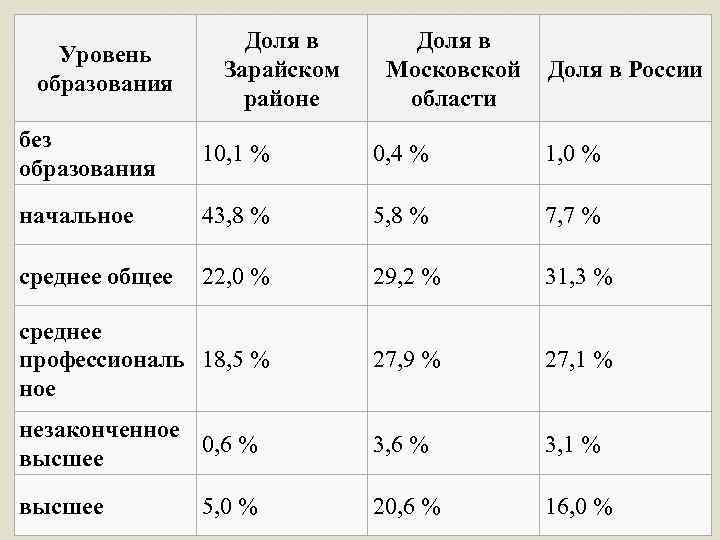 | Уровень образования | Доля в Зарайском районе | Доля в Московской области | Доля в России |
|---|---|---|---|
| без образования | 10,1 % | 0,4 % | 1,0 % |
| начальное | 43,8 % | 5,8 % | 7,7 % |
| среднее общее | 22,0 % | 29,2 % | 31,3 % |
| среднее профессиональное | 18,5 % | 27,9 % | 27,1 % |
| незаконченное высшее | 0,6 % | 3,6 % | 3,1 % |
| высшее | 5,0 % | 20,6 % | 16,0 % |